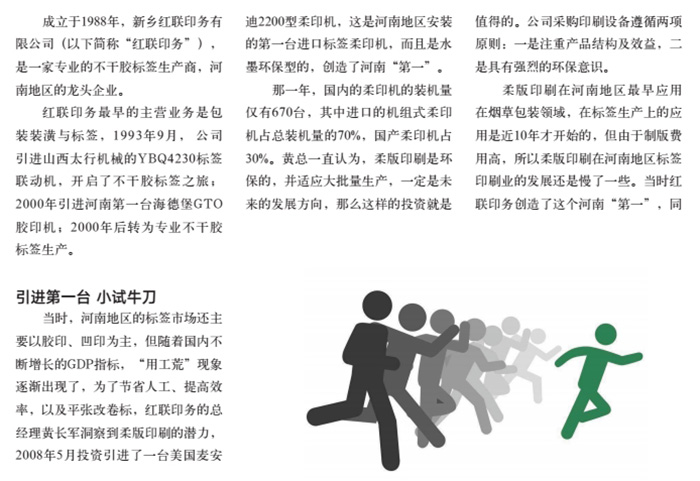 成立于1988年，新乡红联印务有限公司（以下简称“红联印务”），是一家专业的不干胶标签生产商，河南地区的龙头企业。

红联印务最早的主营业务是包装装潢与标签，1993年9月，公司引进山西太行机械的YBQ4230标签联动机，开启了不干胶标签之旅；2000年引进河南第一台海德堡GTO胶印机；2000年后转为专业不干胶标签生产。

引进第一台 小试牛刀

当时，河南地区的标签市场还主要以胶印、凹印为主，但随着国内不断增长的GDP指标，“用工荒”现象逐渐出现了，为了节省人工、提高效率，以及平张改卷标，红联印务的总经理黄长军洞察到柔版印刷的潜力，2008年5月投资引进了一台美国麦安迪2200型柔印机，这是河南地区安装的第一台进口标签柔印机，而且是水墨环保型的，创造了河南“第一”。

那一年，国内的柔印机的装机量仅有670台，其中进口的机组式柔印机占总装机量的70%，国产柔印机占30%。黄总一直认为，柔版印刷是环保的，并适应大批量生产，一定是未来的发展方向，那么这样的投资就是值得的。公司采购印刷设备遵循两项原则：一是注重产品结构及效益，二是具有强烈的环保意识。

柔版印刷在河南地区最早应用在烟草包装领域，在标签生产上的应用是近10年才开始的，但由于制版费用高，所以柔版印刷在河南地区标签印刷业的发展还是慢了一些。当时红联印务创造了这个河南“第一”，同